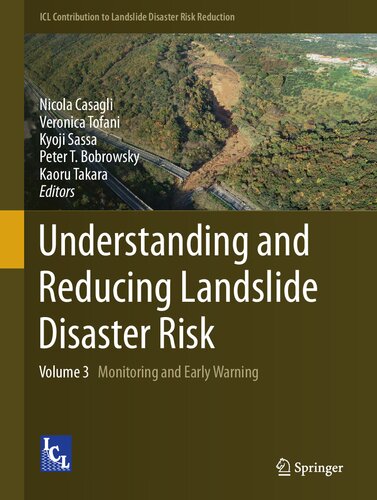 ICL Contribution to Landslide Disaster Risk Reduction

Nicola Casagli
Veronica Tofani
Kyoji Sassa
Peter T. Bobrowsky
Kaoru Takara
Editors

Understanding and Reducing Landslide Disaster Risk

Volume 3 Monitoring and Early Warning

ICL

Springer